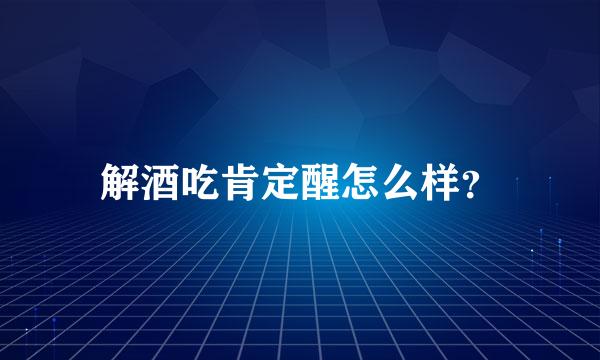 解酒吃肯定醒怎么样？